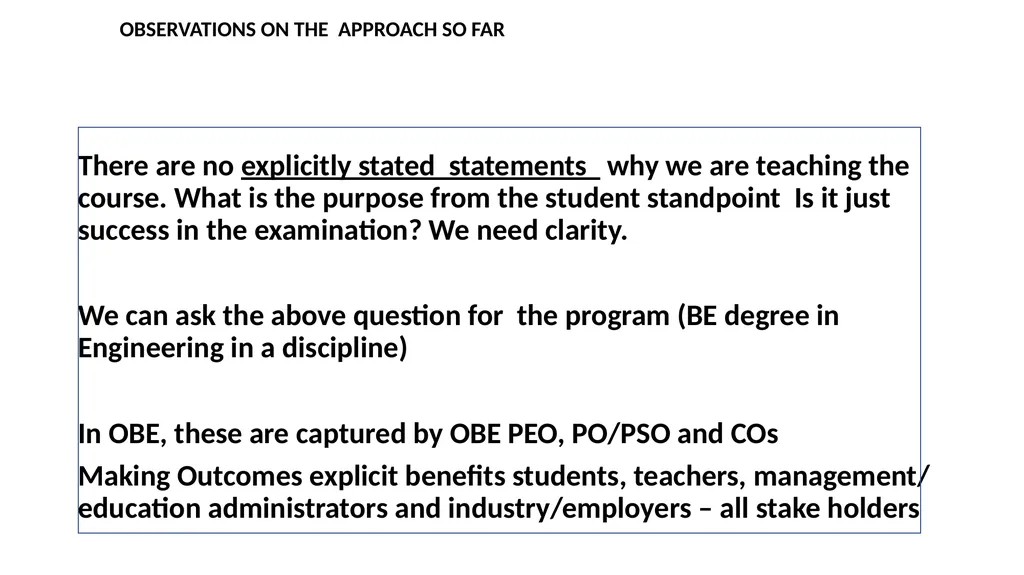 OBSERVATIONS ON THE APPROACH SO FAR

There are no explicitly stated statements why we are teaching the course. What is the purpose from the student standpoint Is it just success in the examination? We need clarity.

We can ask the above question for the program (BE degree in Engineering in a discipline)

In OBE, these are captured by OBE PEO, PO/PSO and COs

Making Outcomes explicit benefits students, teachers, management/ education administrators and industry/employers – all stake holders